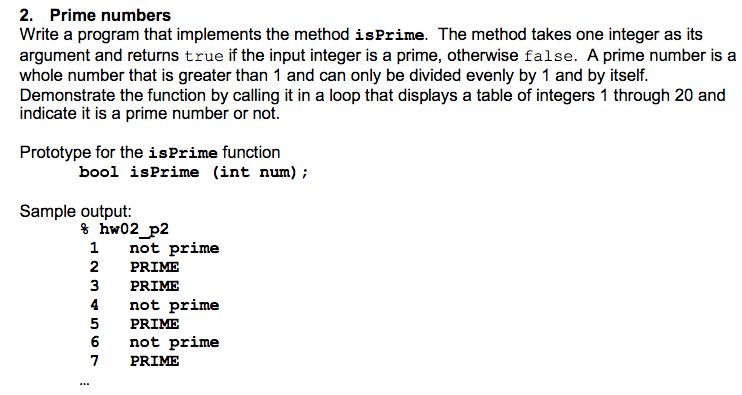 2. Prime numbers
Write a program that implements the method isPrime. The method takes one integer as its argument and returns true if the input integer is a prime, otherwise false. A prime number is a whole number that is greater than 1 and can only be divided evenly by 1 and by itself. Demonstrate the function by calling it in a loop that displays a table of integers 1 through 20 and indicate it is a prime number or not.

Prototype for the isPrime function
bool isPrime (int num);

Sample output:
% hw02_p2
1 not prime
2 PRIME
3 PRIME
4 not prime
5 PRIME
6 not prime
7 PRIME
...